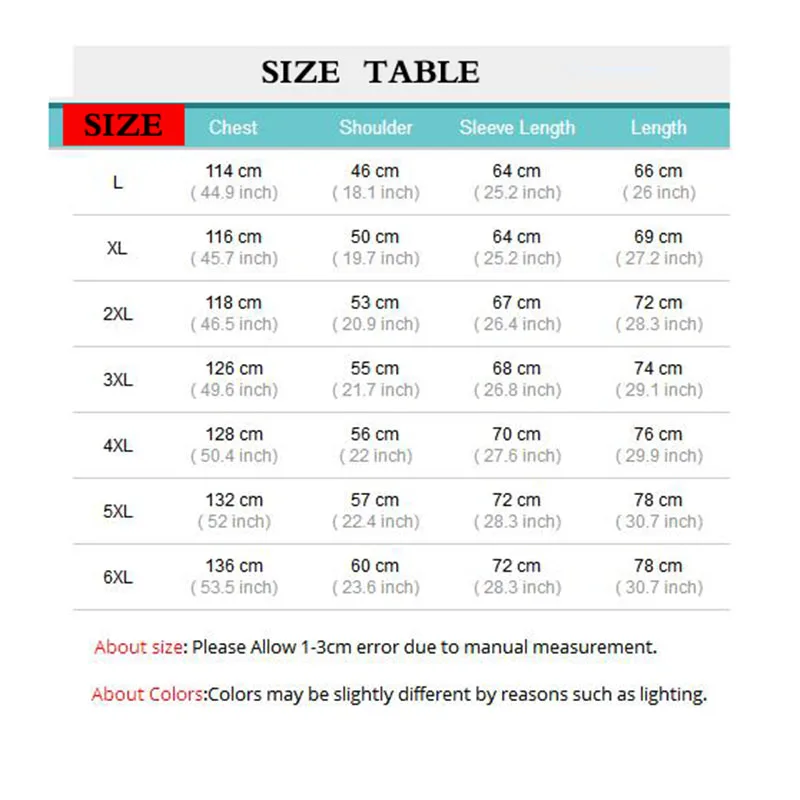 SIZE TABLE

| SIZE | Chest | Shoulder | Sleeve Length | Length |
|---|---|---|---|---|
| L | 114 cm ( 44.9 inch) | 46 cm ( 18.1 inch) | 64 cm ( 25.2 inch) | 66 cm ( 26 inch) |
| XL | 116 cm ( 45.7 inch) | 50 cm ( 19.7 inch) | 64 cm ( 25.2 inch) | 69 cm ( 27.2 inch) |
| 2XL | 118 cm ( 46.5 inch) | 53 cm ( 20.9 inch) | 67 cm ( 26.4 inch) | 72 cm ( 28.3 inch) |
| 3XL | 126 cm ( 49.6 inch) | 55 cm ( 21.7 inch) | 68 cm ( 26.8 inch) | 74 cm ( 29.1 inch) |
| 4XL | 128 cm ( 50.4 inch) | 56 cm ( 22 inch) | 70 cm ( 27.6 inch) | 76 cm ( 29.9 inch) |
| 5XL | 132 cm ( 52 inch) | 57 cm ( 22.4 inch) | 72 cm ( 28.3 inch) | 78 cm ( 30.7 inch) |
| 6XL | 136 cm ( 53.5 inch) | 60 cm ( 23.6 inch) | 72 cm ( 28.3 inch) | 78 cm ( 30.7 inch) |

About size: Please Allow 1-3cm error due to manual measurement.

About Colors:Colors may be slightly different by reasons such as lighting.